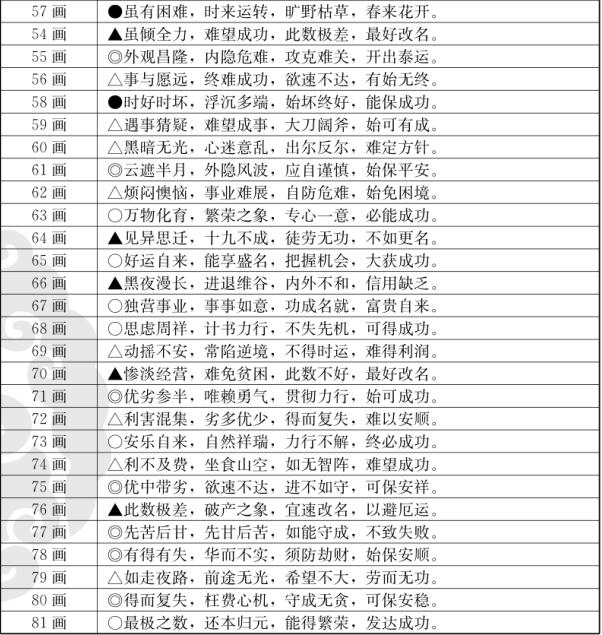 | 57 画 | ●虽有困难，时来运转，旷野枯草，春来花开。 |
|---|---|
| 54 画 | ▲虽倾全力，难望成功，此数极差，最好改名。 |
| 55 画 | ◎外观昌隆，内隐危难，攻克难关，开出泰运。 |
| 56 画 | △事与愿远，终难成功，欲速不达，有始无终。 |
| 58 画 | ●时好时坏，浮沉多端，始坏终好，能保成功。 |
| 59 画 | △遇事猜疑，难望成事，大刀阔斧，始可有成。 |
| 60 画 | △黑暗无光，心迷意乱，出尔反尔，难定方针。 |
| 61 画 | ◎云遮半月，外隐风波，应自谨慎，始保平安。 |
| 62 画 | △烦闷懊恼，事业难展，自防危难，始免困境。 |
| 63 画 | ○万物化育，繁荣之象，专心一意，必能成功。 |
| 64 画 | ▲见异思迁，十九不成，徒劳无功，不如更名。 |
| 65 画 | ○好运自来，能享盛名，把握机会，大获成功。 |
| 66 画 | ▲黑夜漫长，进退维谷，内外不和，信用缺乏。 |
| 67 画 | ○独营事业，事事如意，功成名就，富贵自来。 |
| 68 画 | ○思虑周祥，计书力行，不失先机，可得成功。 |
| 69 画 | △动摇不安，常陷逆境，不得时运，难得利润。 |
| 70 画 | ▲惨淡经营，难免贫困，此数不好，最好改名。 |
| 71 画 | ◎优劣参半，唯赖勇气，贯彻力行，始可成功。 |
| 72 画 | △利害混集，劣多优少，得而复失，难以安顺。 |
| 73 画 | ○安乐自来，自然祥瑞，力行不解，终必成功。 |
| 74 画 | △利不及费，坐食山空，如无智阵，难望成功。 |
| 75 画 | ◎优中带劣，欲速不达，进不如守，可保安祥。 |
| 76 画 | ▲此数极差，破产之象，宜速改名，以避厄运。 |
| 77 画 | ◎先苦后甘，先甘后苦，如能守成，不致失败。 |
| 78 画 | ◎有得有失，华而不实，须防劫财，始保安顺。 |
| 79 画 | △如走夜路，前途无光，希望不大，劳而无功。 |
| 80 画 | ◎得而复失，枉费心机，守成无贪，可保安稳。 |
| 81 画 | ○最极之数，还本归元，能得繁荣，发达成功。 |